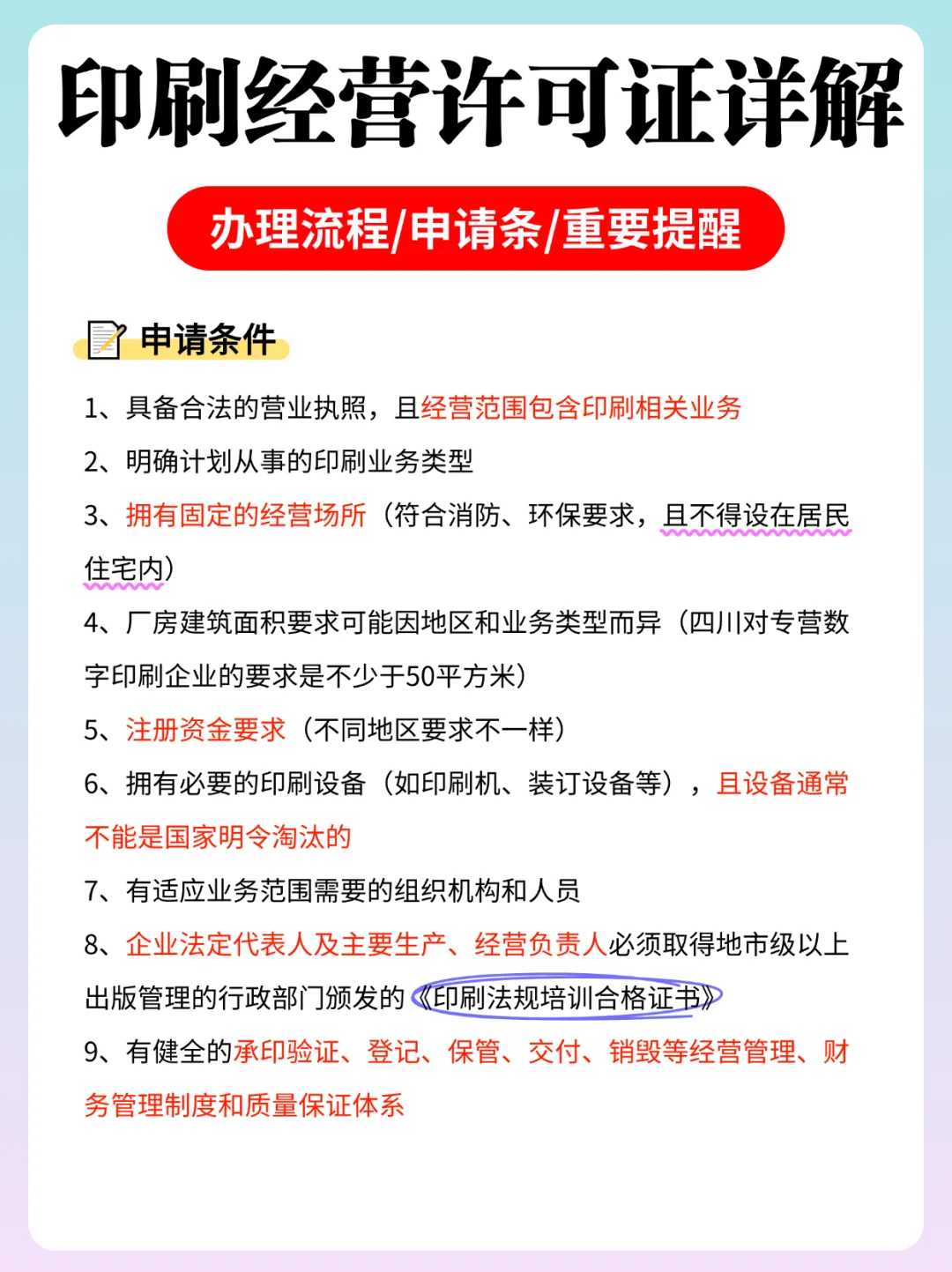 印刷经营许可证详解

办理流程/申请条/重要提醒

申请条件

1、具备合法的营业执照，且经营范围包含印刷相关业务

2、明确计划从事的印刷业务类型

3、拥有固定的经营场所（符合消防、环保要求，且不得设在居民住宅内）

4、厂房建筑面积要求可能因地区和业务类型而异（四川对专营数字印刷企业的要求是不少于50平方米）

5、注册资金要求（不同地区要求不一样）

6、拥有必要的印刷设备（如印刷机、装订设备等），且设备通常不能是国家明令淘汰的

7、有适应业务范围需要的组织机构和人员

8、企业法定代表人及主要生产、经营负责人必须取得地市级以上出版管理的行政部门颁发的《印刷法规培训合格证书》

9、有健全的承印验证、登记、保管、交付、销毁等经营管理、财务管理制度和质量保证体系